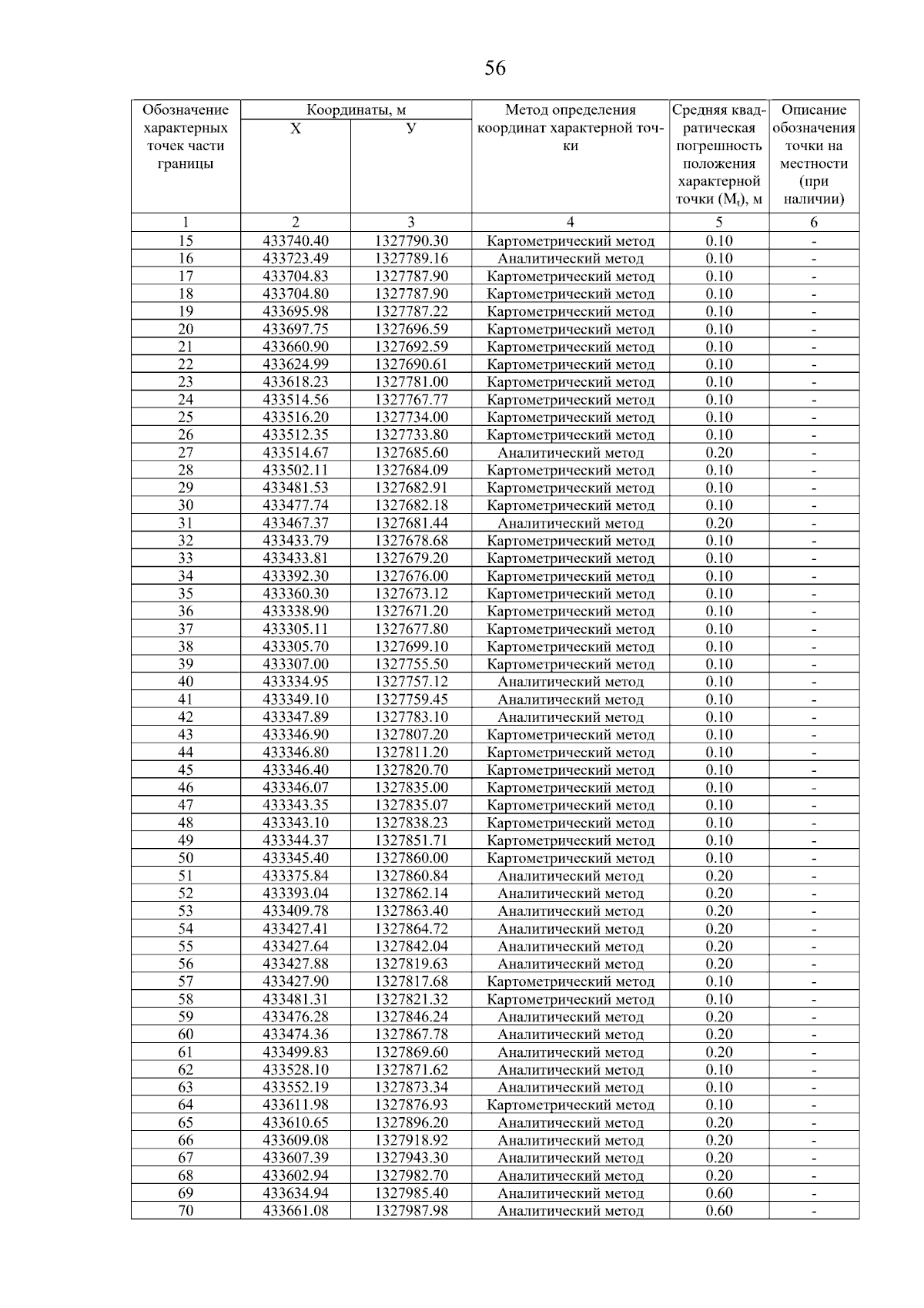 56

| Обозначение характерных точек части границы | Координаты, м X | Координаты, м У | Метод определения координат характерной точки | Средняя квадратическая погрешность положения характерной точки ($M_t$), м | Описание обозначения точки на местности (при наличии) |
|---|---|---|---|---|---|
| 1 | 2 | 3 | 4 | 5 | 6 |
| 15 | 433740.40 | 1327790.30 | Картометрический метод | 0.10 | - |
| 16 | 433723.49 | 1327789.16 | Аналитический метод | 0.10 | - |
| 17 | 433704.83 | 1327787.90 | Картометрический метод | 0.10 | - |
| 18 | 433704.80 | 1327787.90 | Картометрический метод | 0.10 | - |
| 19 | 433695.98 | 1327787.22 | Картометрический метод | 0.10 | - |
| 20 | 433697.75 | 1327696.59 | Картометрический метод | 0.10 | - |
| 21 | 433660.90 | 1327692.59 | Картометрический метод | 0.10 | - |
| 22 | 433624.99 | 1327690.61 | Картометрический метод | 0.10 | - |
| 23 | 433618.23 | 1327781.00 | Картометрический метод | 0.10 | - |
| 24 | 433514.56 | 1327767.77 | Картометрический метод | 0.10 | - |
| 25 | 433516.20 | 1327734.00 | Картометрический метод | 0.10 | - |
| 26 | 433512.35 | 1327733.80 | Картометрический метод | 0.10 | - |
| 27 | 433514.67 | 1327685.60 | Аналитический метод | 0.20 | - |
| 28 | 433502.11 | 1327684.09 | Картометрический метод | 0.10 | - |
| 29 | 433481.53 | 1327682.91 | Картометрический метод | 0.10 | - |
| 30 | 433477.74 | 1327682.18 | Картометрический метод | 0.10 | - |
| 31 | 433467.37 | 1327681.44 | Аналитический метод | 0.20 | - |
| 32 | 433433.79 | 1327678.68 | Картометрический метод | 0.10 | - |
| 33 | 433433.81 | 1327679.20 | Картометрический метод | 0.10 | - |
| 34 | 433392.30 | 1327676.00 | Картометрический метод | 0.10 | - |
| 35 | 433360.30 | 1327673.12 | Картометрический метод | 0.10 | - |
| 36 | 433338.90 | 1327671.20 | Картометрический метод | 0.10 | - |
| 37 | 433305.11 | 1327677.80 | Картометрический метод | 0.10 | - |
| 38 | 433305.70 | 1327699.10 | Картометрический метод | 0.10 | - |
| 39 | 433307.00 | 1327755.50 | Картометрический метод | 0.10 | - |
| 40 | 433334.95 | 1327757.12 | Аналитический метод | 0.10 | - |
| 41 | 433349.10 | 1327759.45 | Аналитический метод | 0.10 | - |
| 42 | 433347.89 | 1327783.10 | Аналитический метод | 0.10 | - |
| 43 | 433346.90 | 1327807.20 | Картометрический метод | 0.10 | - |
| 44 | 433346.80 | 1327811.20 | Картометрический метод | 0.10 | - |
| 45 | 433346.40 | 1327820.70 | Картометрический метод | 0.10 | - |
| 46 | 433346.07 | 1327835.00 | Картометрический метод | 0.10 | - |
| 47 | 433343.35 | 1327835.07 | Картометрический метод | 0.10 | - |
| 48 | 433343.10 | 1327838.23 | Картометрический метод | 0.10 | - |
| 49 | 433344.37 | 1327851.71 | Картометрический метод | 0.10 | - |
| 50 | 433345.40 | 1327860.00 | Картометрический метод | 0.10 | - |
| 51 | 433375.84 | 1327860.84 | Аналитический метод | 0.20 | - |
| 52 | 433393.04 | 1327862.14 | Аналитический метод | 0.20 | - |
| 53 | 433409.78 | 1327863.40 | Аналитический метод | 0.20 | - |
| 54 | 433427.41 | 1327864.72 | Аналитический метод | 0.20 | - |
| 55 | 433427.64 | 1327842.04 | Аналитический метод | 0.20 | - |
| 56 | 433427.88 | 1327819.63 | Аналитический метод | 0.20 | - |
| 57 | 433427.90 | 1327817.68 | Картометрический метод | 0.10 | - |
| 58 | 433481.31 | 1327821.32 | Картометрический метод | 0.10 | - |
| 59 | 433476.28 | 1327846.24 | Аналитический метод | 0.20 | - |
| 60 | 433474.36 | 1327867.78 | Аналитический метод | 0.20 | - |
| 61 | 433499.83 | 1327869.60 | Аналитический метод | 0.20 | - |
| 62 | 433528.10 | 1327871.62 | Аналитический метод | 0.10 | - |
| 63 | 433552.19 | 1327873.34 | Аналитический метод | 0.10 | - |
| 64 | 433611.98 | 1327876.93 | Картометрический метод | 0.10 | - |
| 65 | 433610.65 | 1327896.20 | Аналитический метод | 0.20 | - |
| 66 | 433609.08 | 1327918.92 | Аналитический метод | 0.20 | - |
| 67 | 433607.39 | 1327943.30 | Аналитический метод | 0.20 | - |
| 68 | 433602.94 | 1327982.70 | Аналитический метод | 0.20 | - |
| 69 | 433634.94 | 1327985.40 | Аналитический метод | 0.60 | - |
| 70 | 433661.08 | 1327987.98 | Аналитический метод | 0.60 | - |